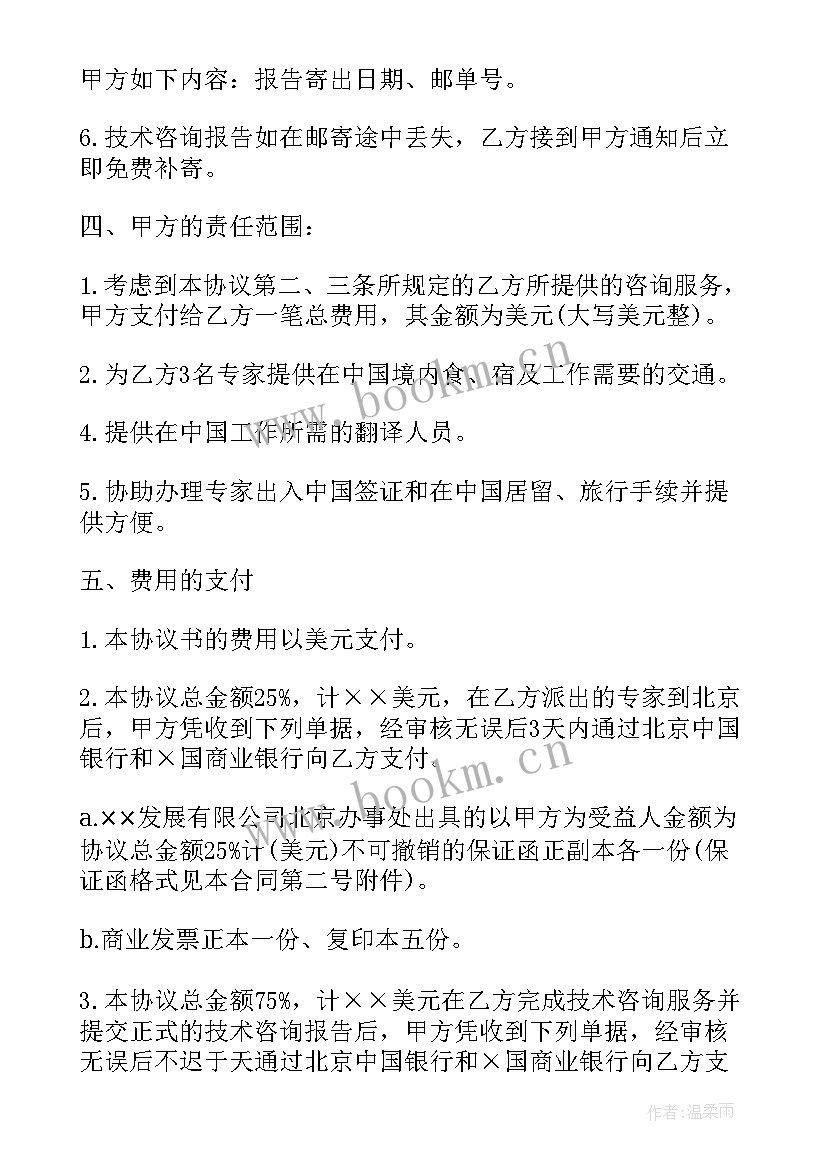 甲方如下内容：报告寄出日期、邮单号。

6.技术咨询报告如在邮寄途中丢失，乙方接到甲方通知后立即免费补寄。

四、甲方的责任范围：

1.考虑到本协议第二、三条所规定的乙方所提供的咨询服务，甲方支付给乙方一笔总费用，其金额为美元(大写美元整)。

2.为乙方3名专家提供在中国境内食、宿及工作需要的交通。

4.提供在中国工作所需的翻译人员。

5.协助办理专家出入中国签证和在中国居留、旅行手续并提供方便。

五、费用的支付

1.本协议书的费用以美元支付。

2.本协议总金额25%，计××美元，在乙方派出的专家到北京后，甲方凭收到下列单据，经审核无误后3天内通过北京中国银行和×国商业银行向乙方支付。

a.××发展有限公司北京办事处出具的以甲方为受益人金额为协议总金额25%计(美元)不可撤销的保证函正副本各一份(保证函格式见本合同第二号附件)。

b.商业发票正本一份、复印本五份。

3.本协议总金额75%，计××美元在乙方完成技术咨询服务并提交正式的技术咨询报告后，甲方凭收到下列单据，经审核无误后不迟于天通过北京中国银行和×国商业银行向乙方支

www.bookm.cn

www.bookm.cn

作者：温柔雨